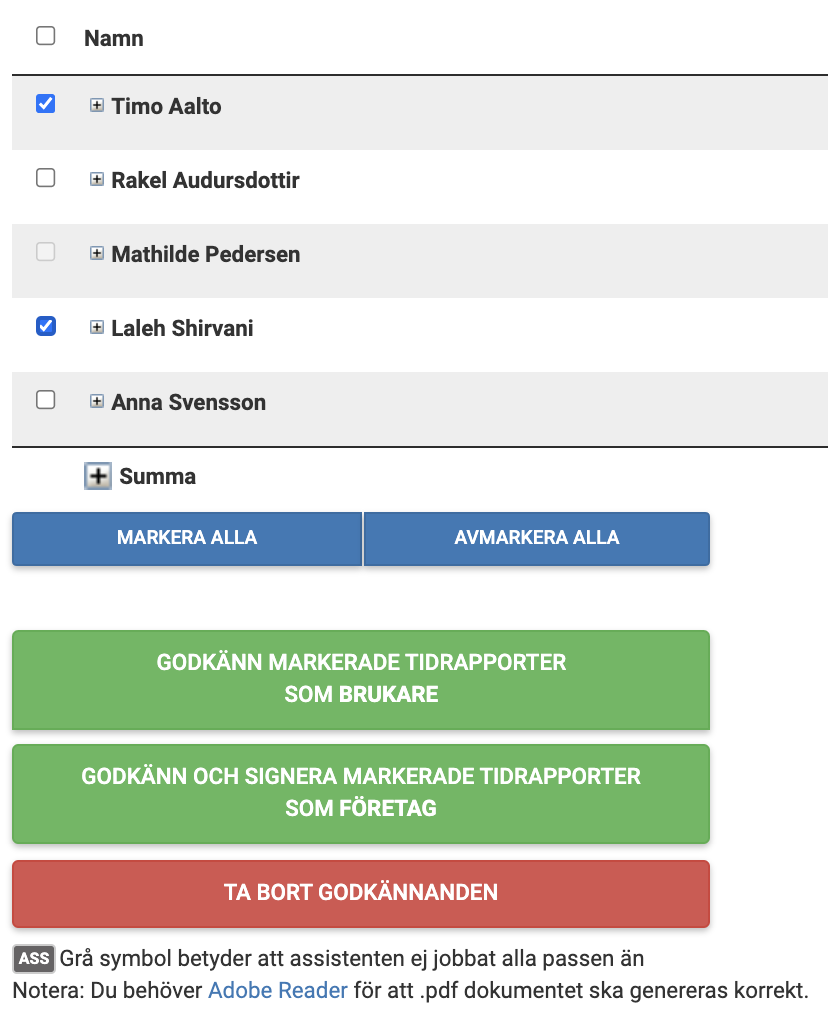 Namn

Timo Aalto

Rakel Audursdottir

Mathilde Pedersen

Laleh Shirvani

Anna Svensson

Summa

MARKERA ALLA

AVMARKERA ALLA

GODKÄNN MARKERADE TIDRAPPORTER SOM BRUKARE

GODKÄNN OCH SIGNERA MARKERADE TIDRAPPORTER SOM FÖRETAG

TA BORT GODKÄNNANDEN

ASS Grå symbol betyder att assistenten ej jobbat alla passen än
Notera: Du behöver Adobe Reader för att .pdf dokumentet ska genereras korrekt.